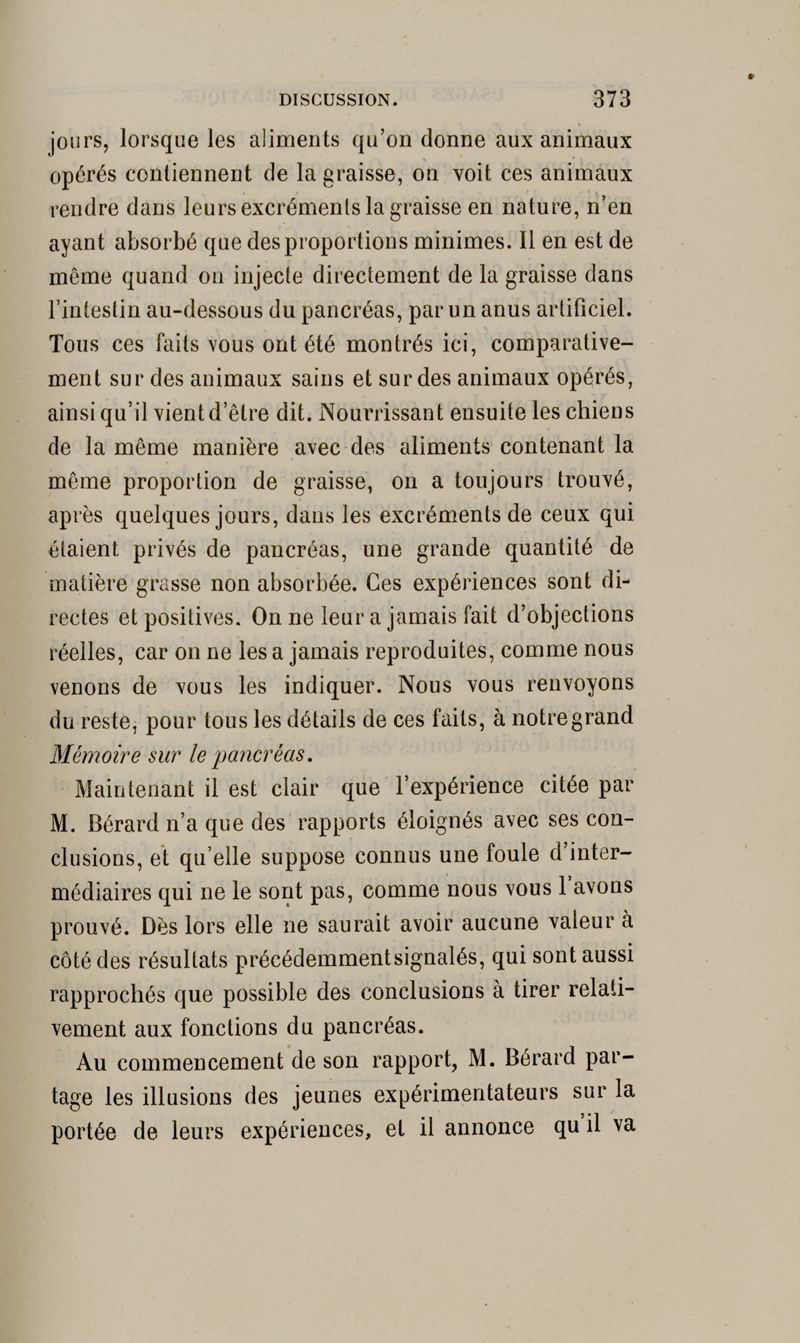 DISCUSSION. 373

jours, lorsque les aliments qu'on donne aux animaux opérés contiennent de la graisse, on voit ces animaux rendre dans leurs excréments la graisse en nature, n'en ayant absorbé que des proportions minimes. Il en est de même quand on injecte directement de la graisse dans l'intestin au-dessous du pancréas, par un anus artificiel. Tous ces faits vous ont été montrés ici, comparativement sur des animaux sains et sur des animaux opérés, ainsi qu'il vient d'être dit. Nourrissant ensuite les chiens de la même manière avec des aliments contenant la même proportion de graisse, on a toujours trouvé, après quelques jours, dans les excréments de ceux qui étaient privés de pancréas, une grande quantité de matière grasse non absorbée. Ces expériences sont directes et positives. On ne leur a jamais fait d'objections réelles, car on ne les a jamais reproduites, comme nous venons de vous les indiquer. Nous vous renvoyons du reste, pour tous les détails de ces faits, à notre grand Mémoire sur le pancréas.

Maintenant il est clair que l'expérience citée par M. Bérard n'a que des rapports éloignés avec ses conclusions, et qu'elle suppose connus une foule d'intermédiaires qui ne le sont pas, comme nous vous l'avons prouvé. Dès lors elle ne saurait avoir aucune valeur à côté des résultats précédemment signalés, qui sont aussi rapprochés que possible des conclusions à tirer relativement aux fonctions du pancréas.

Au commencement de son rapport, M. Bérard partage les illusions des jeunes expérimentateurs sur la portée de leurs expériences, et il annonce qu'il va